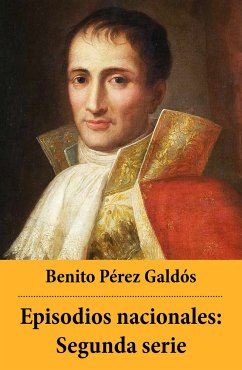 Benito Pérez Galdós

Episodios nacionales: Segunda serie